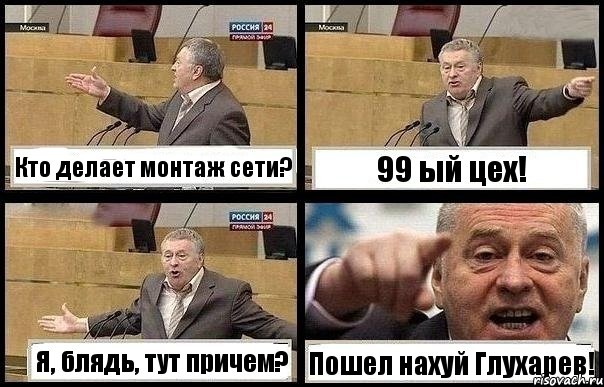 Москва

РОССИЯ 24
ПРЯМОЙ ЭФИР

Кто делает монтаж сети?

Москва

99 ый цех!

РОССИЯ 24
ПРЯМОЙ ЭФИР

Я, блядь, тут причем?

Пошел нахуй Глухарев!

risovach.ru